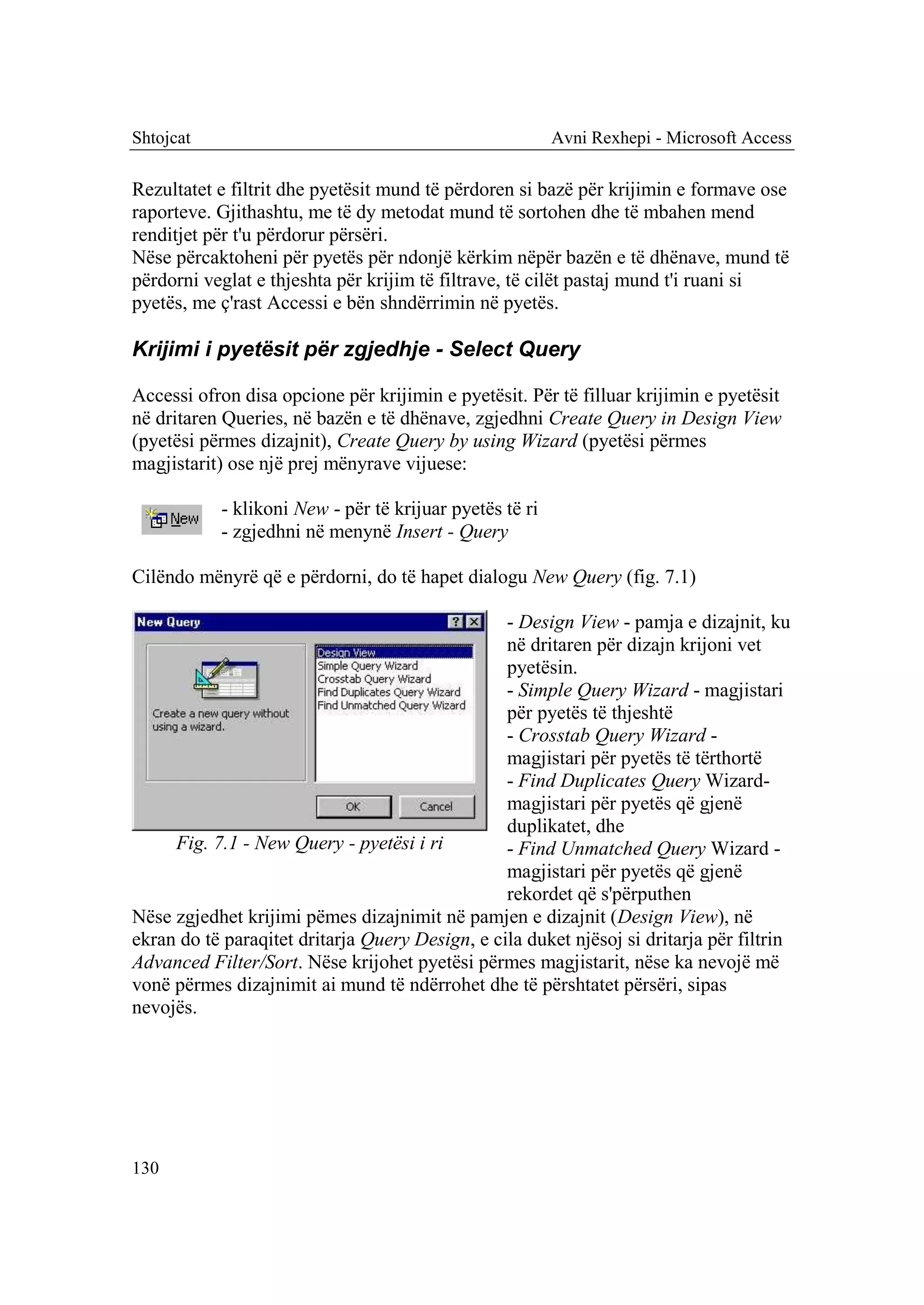 Shtojcat Avni Rexhepi - Microsoft Access

Rezultatet e filtrit dhe pyetësit mund të përdoren si bazë për krijimin e formave ose raporteve. Gjithashtu, me të dy metodat mund të sortohen dhe të mbahen mend renditjet për t'u përdorur përsëri.
Nëse përcaktoheni për pyetës për ndonjë kërkim nëpër bazën e të dhënave, mund të përdorni veglat e thjeshta për krijim të filtrave, të cilët pastaj mund t'i ruani si pyetës, me ç'rast Accessi e bën shndërrimin në pyetës.

Krijimi i pyetësit për zgjedhje - Select Query

Accessi ofron disa opcione për krijimin e pyetësit. Për të filluar krijimin e pyetësit në dritaren Queries, në bazën e të dhënave, zgjedhni Create Query in Design View (pyetësi përmes dizajnit), Create Query by using Wizard (pyetësi përmes magjistarit) ose një prej mënyrave vijuese:

New
- klikoni New - për të krijuar pyetës të ri
- zgjedhni në menynë Insert - Query

Cilëndo mënyrë që e përdorni, do të hapet dialogu New Query (fig. 7.1)

New Query
Create a new query without using a wizard.
Design View
Simple Query Wizard
Crosstab Query Wizard
Find Duplicates Query Wizard
Find Unmatched Query Wizard
OK
Cancel

Fig. 7.1 - New Query - pyetësi i ri

- Design View - pamja e dizajnit, ku në dritaren për dizajn krijoni vet pyetësin.
- Simple Query Wizard - magjistari për pyetës të thjeshtë
- Crosstab Query Wizard - magjistari për pyetës të tërthortë
- Find Duplicates Query Wizard- magjistari për pyetës që gjenë duplikatet, dhe
- Find Unmatched Query Wizard - magjistari për pyetës që gjenë rekordet që s'përputhen
Nëse zgjedhet krijimi pëmes dizajnimit në pamjen e dizajnit (Design View), në ekran do të paraqitet dritarja Query Design, e cila duket njësoj si dritarja për filtrin Advanced Filter/Sort. Nëse krijohet pyetësi përmes magjistarit, nëse ka nevojë më vonë përmes dizajnimit ai mund të ndërrohet dhe të përshtatet përsëri, sipas nevojës.

130